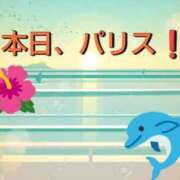 本日、パリス！